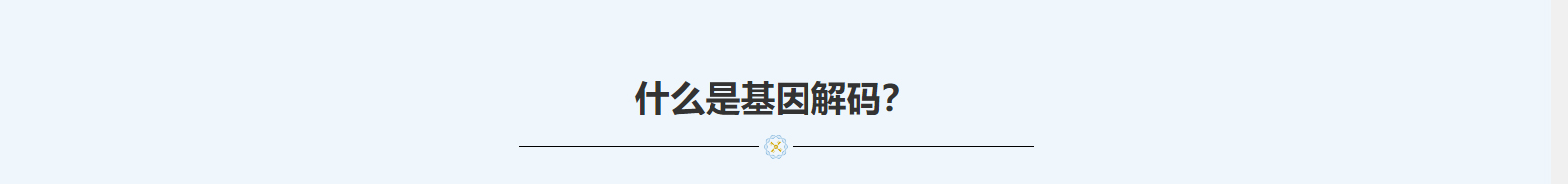 什么是基因解码?